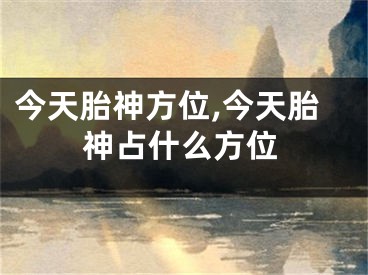 今天胎神方位,今天胎神占什么方位